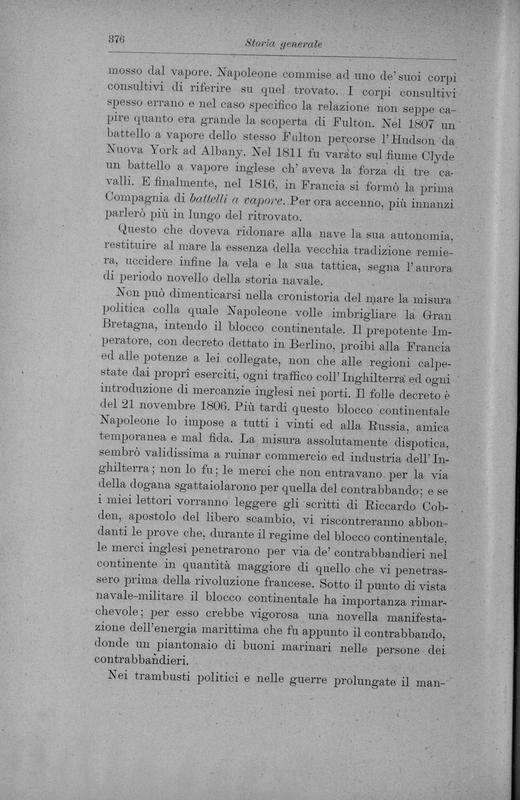 376 Storia generale

mosso dal vapore. Napoleone commise ad uno de' suoi corpi consultivi di riferire su quel trovato. I corpi consultivi spesso errano e nel caso specifico la relazione non seppe capire quanto era grande la scoperta di Fulton. Nel 1807 un battello a vapore dello stesso Fulton percorse l'Hudson da Nuova York ad Albany. Nel 1811 fu varato sul fiume Clyde un battello a vapore inglese ch' aveva la forza di tre cavalli. E finalmente, nel 1816, in Francia si formò la prima Compagnia di battelli a vapore. Per ora accenno, più innanzi parlerò più in lungo del ritrovato.

Questo che doveva ridonare alla nave la sua autonomia, restituire al mare la essenza della vecchia tradizione remiera, uccidere infine la vela e la sua tattica, segna l'aurora di periodo novello della storia navale.

Non può dimenticarsi nella cronistoria del mare la misura politica colla quale Napoleone volle imbrigliare la Gran Bretagna, intendo il blocco continentale. Il prepotente Imperatore, con decreto dettato in Berlino, proibì alla Francia ed alle potenze a lei collegate, non che alle regioni calpestate dai proprî eserciti, ogni traffico coll' Inghilterra ed ogni introduzione di mercanzie inglesi nei porti. Il folle decreto è del 21 novembre 1806. Più tardi questo blocco continentale Napoleone lo impose a tutti i vinti ed alla Russia, amica temporanea e mal fida. La misura assolutamente dispotica, sembrò validissima a ruinar commercio ed industria dell' Inghilterra; non lo fu; le merci che non entravano per la via della dogana sgattaiolarono per quella del contrabbando; e se i miei lettori vorranno leggere gli scritti di Riccardo Cobden, apostolo del libero scambio, vi riscontreranno abbondanti le prove che, durante il regime del blocco continentale, le merci inglesi penetrarono per via de' contrabbandieri nel continente in quantità maggiore di quello che vi penetrassero prima della rivoluzione francese. Sotto il punto di vista navale-militare il blocco continentale ha importanza rimarchevole; per esso crebbe vigorosa una novella manifestazione dell'energia marittima che fu appunto il contrabbando, donde un piantonaio di buoni marinari nelle persone dei contrabbandieri.

Nei trambusti politici e nelle guerre prolungate il man-